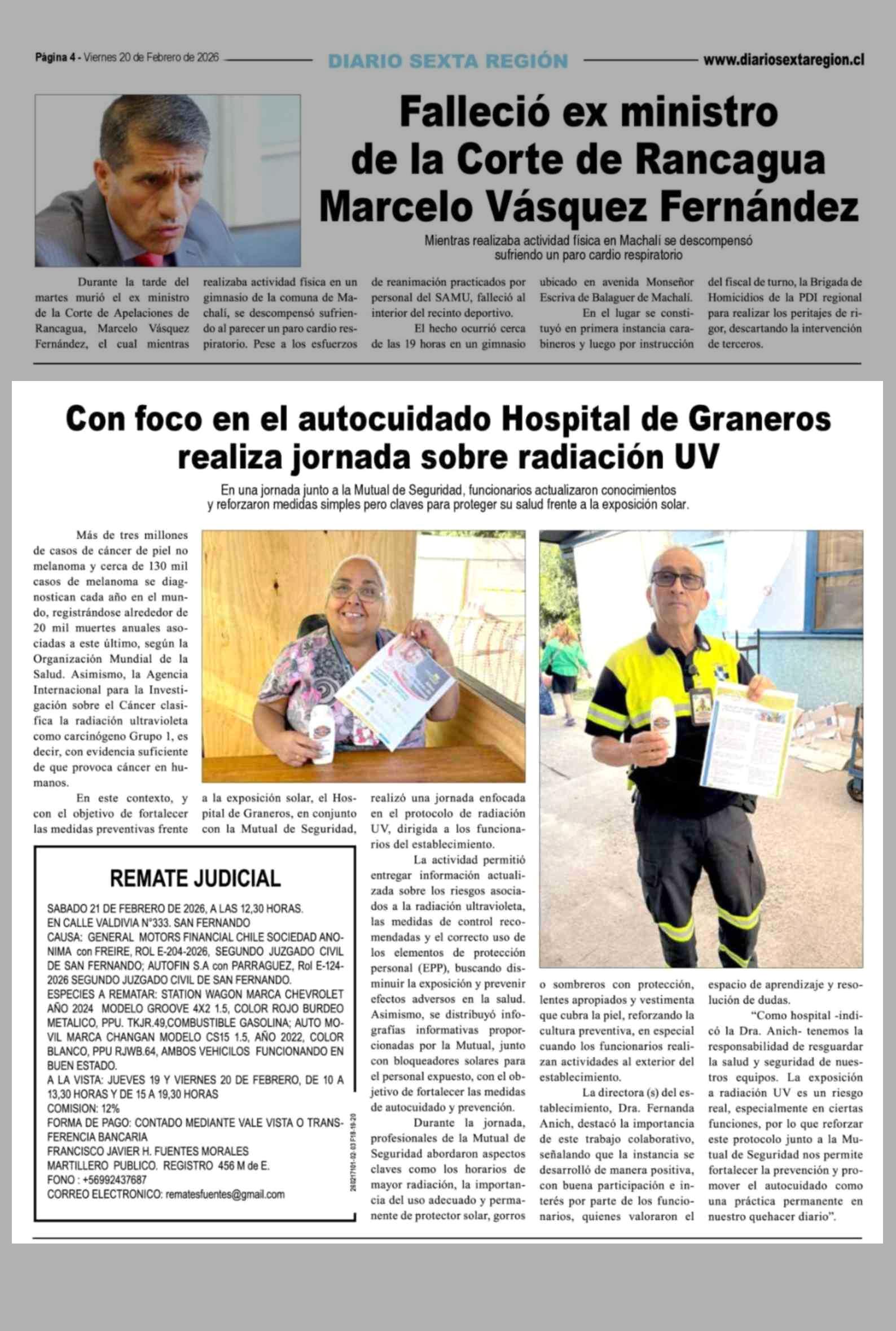 Página 4 - Viernes 20 de Febrero de 2026 DIARIO SEXTA REGIÓN www.diariosextaregion.cl

Falleció ex ministro de la Corte de Rancagua Marcelo Vásquez Fernández

Mientras realizaba actividad física en Machalí se descompensó sufriendo un paro cardio respiratorio

Durante la tarde del martes murió el ex ministro de la Corte de Apelaciones de Rancagua, Marcelo Vásquez Fernández, el cual mientras realizaba actividad física en un gimnasio de la comuna de Machalí, se descompensó sufriendo al parecer un paro cardio respiratorio. Pese a los esfuerzos de reanimación practicados por personal del SAMU, falleció al interior del recinto deportivo.

El hecho ocurrió cerca de las 19 horas en un gimnasio ubicado en avenida Monseñor Escriva de Balaguer de Machalí.

En el lugar se constituyó en primera instancia carabineros y luego por instrucción del fiscal de turno, la Brigada de Homicidios de la PDI regional para realizar los peritajes de rigor, descartando la intervención de terceros.

Con foco en el autocuidado Hospital de Graneros realiza jornada sobre radiación UV

En una jornada junto a la Mutual de Seguridad, funcionarios actualizaron conocimientos y reforzaron medidas simples pero claves para proteger su salud frente a la exposición solar.

Más de tres millones de casos de cáncer de piel no melanoma y cerca de 130 mil casos de melanoma se diagnostican cada año en el mundo, registrándose alrededor de 20 mil muertes anuales asociadas a este último, según la Organización Mundial de la Salud. Asimismo, la Agencia Internacional para la Investigación sobre el Cáncer clasifica la radiación ultravioleta como carcinógeno Grupo 1, es decir, con evidencia suficiente de que provoca cáncer en humanos.

En este contexto, y con el objetivo de fortalecer las medidas preventivas frente a la exposición solar, el Hospital de Graneros, en conjunto con la Mutual de Seguridad, realizó una jornada enfocada en el protocolo de radiación UV, dirigida a los funcionarios del establecimiento.

La actividad permitió entregar información actualizada sobre los riesgos asociados a la radiación ultravioleta, las medidas de control recomendadas y el correcto uso de los elementos de protección personal (EPP), buscando disminuir la exposición y prevenir efectos adversos en la salud. Asimismo, se distribuyó infografías informativas proporcionadas por la Mutual, junto con bloqueadores solares para el personal expuesto, con el objetivo de fortalecer las medidas de autocuidado y prevención.

Durante la jornada, profesionales de la Mutual de Seguridad abordaron aspectos claves como los horarios de mayor radiación, la importancia del uso adecuado y permanente de protector solar, gorros o sombreros con protección, lentes apropiados y vestimenta que cubra la piel, reforzando la cultura preventiva, en especial cuando los funcionarios realizan actividades al exterior del establecimiento.

La directora (s) del establecimiento, Dra. Fernanda Anich, destacó la importancia de este trabajo colaborativo, señalando que la instancia se desarrolló de manera positiva, con buena participación e interés por parte de los funcionarios, quienes valoraron el espacio de aprendizaje y resolución de dudas.

"Como hospital -indicó la Dra. Anich- tenemos la responsabilidad de resguardar la salud y seguridad de nuestros equipos. La exposición a radiación UV es un riesgo real, especialmente en ciertas funciones, por lo que reforzar este protocolo junto a la Mutual de Seguridad nos permite fortalecer la prevención y promover el autocuidado como una práctica permanente en nuestro quehacer diario".

REMATE JUDICIAL

SABADO 21 DE FEBRERO DE 2026, A LAS 12,30 HORAS.
EN CALLE VALDIVIA N°333. SAN FERNANDO
CAUSA: GENERAL MOTORS FINANCIAL CHILE SOCIEDAD ANONIMA con FREIRE, ROL E-204-2026, SEGUNDO JUZGADO CIVIL DE SAN FERNANDO; AUTOFIN S.A con PARRAGUEZ, Rol E-124-2026 SEGUNDO JUZGADO CIVIL DE SAN FERNANDO.
ESPECIES A REMATAR: STATION WAGON MARCA CHEVROLET AÑO 2024 MODELO GROOVE 4X2 1.5, COLOR ROJO BURDEO METALICO, PPU. TKJR.49,COMBUSTIBLE GASOLINA; AUTO MOVIL MARCA CHANGAN MODELO CS15 1.5, AÑO 2022, COLOR BLANCO, PPU RJWB.64, AMBOS VEHICULOS FUNCIONANDO EN BUEN ESTADO.
A LA VISTA: JUEVES 19 Y VIERNES 20 DE FEBRERO, DE 10 A 13,30 HORAS Y DE 15 A 19,30 HORAS
COMISION: 12%
FORMA DE PAGO: CONTADO MEDIANTE VALE VISTA O TRANSFERENCIA BANCARIA
FRANCISCO JAVIER H. FUENTES MORALES
MARTILLERO PUBLICO. REGISTRO 456 M de E.
FONO : +56992437687
CORREO ELECTRONICO: rematesfuentes@gmail.com
260217101-02-03 F18-19-20